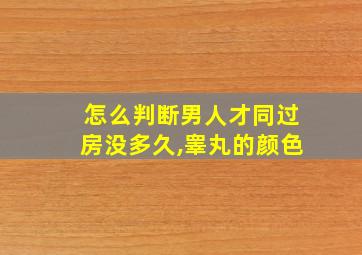 怎么判断男人才同过房没多久,睾丸的颜色